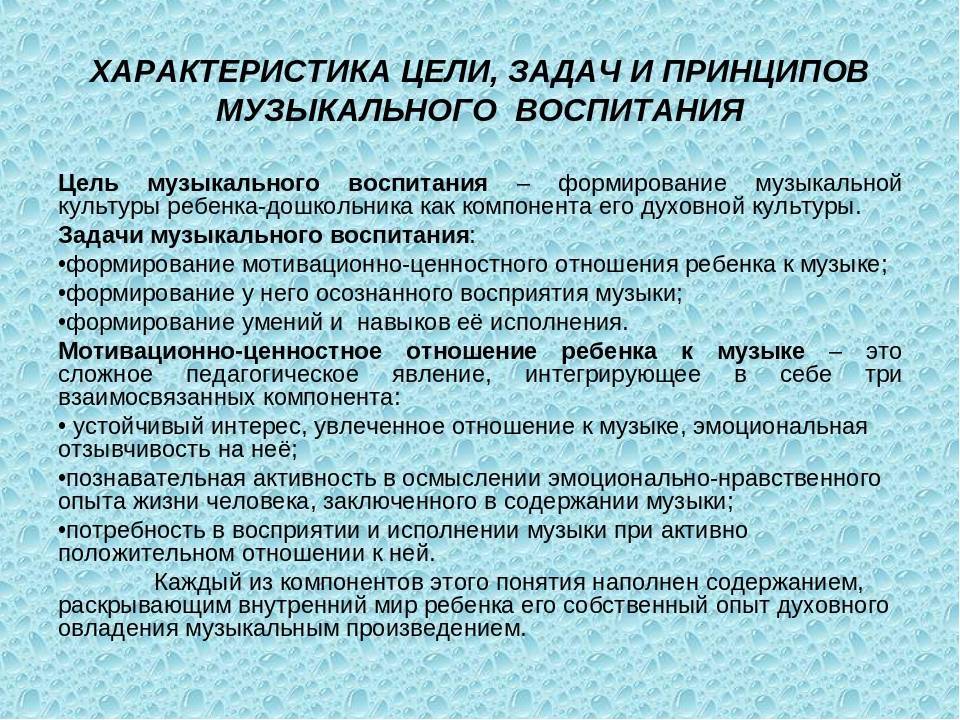 ХАРАКТЕРИСТИКА ЦЕЛИ, ЗАДАЧ И ПРИНЦИПОВ МУЗЫКАЛЬНОГО ВОСПИТАНИЯ

Цель музыкального воспитания – формирование музыкальной культуры ребенка-дошкольника как компонента его духовной культуры.

Задачи музыкального воспитания:

•формирование мотивационно-ценностного отношения ребенка к музыке;

•формирование у него осознанного восприятия музыки;

•формирование умений и навыков её исполнения.

Мотивационно-ценностное отношение ребенка к музыке – это сложное педагогическое явление, интегрирующее в себе три взаимосвязанных компонента:

• устойчивый интерес, увлеченное отношение к музыке, эмоциональная отзывчивость на неё;

•познавательная активность в осмыслении эмоционально-нравственного опыта жизни человека, заключенного в содержании музыки;

•потребность в восприятии и исполнении музыки при активно положительном отношении к ней.

Каждый из компонентов этого понятия наполнен содержанием, раскрывающим внутренний мир ребенка его собственный опыт духовного овладения музыкальным произведением.